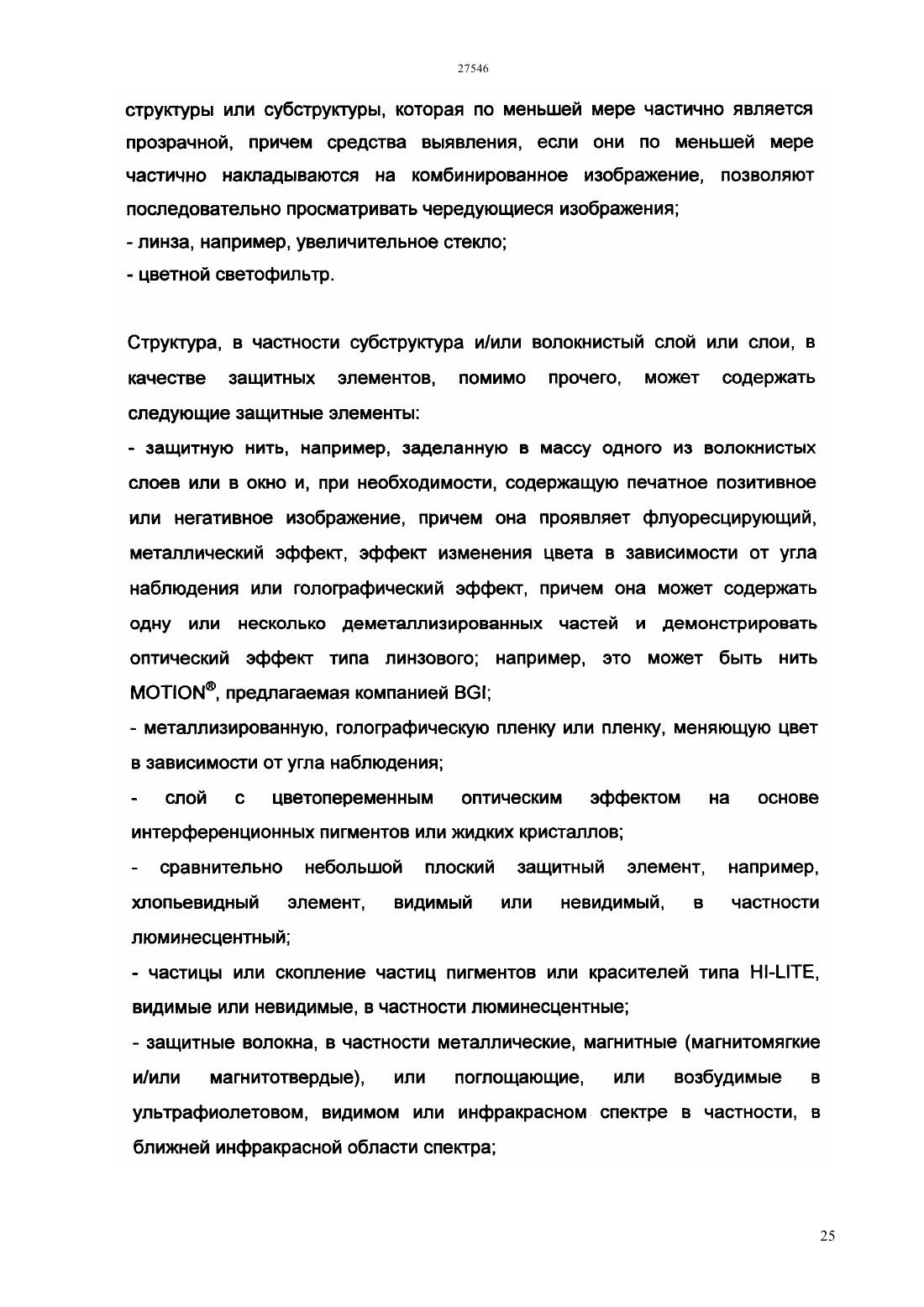 27546

структуры или субструктуры, которая по меньшей мере частично является прозрачной, причем средства выявления, если они по меньшей мере частично накладываются на комбинированное изображение, позволяют последовательно просматривать чередующиеся изображения;

- линза, например, увеличительное стекло;

- цветной светофильтр.

Структура, в частности субструктура и/или волокнистый слой или слои, в качестве защитных элементов, помимо прочего, может содержать следующие защитные элементы:

- защитную нить, например, заделанную в массу одного из волокнистых слоев или в окно и, при необходимости, содержащую печатное позитивное или негативное изображение, причем она проявляет флуоресцирующий, металлический эффект, эффект изменения цвета в зависимости от угла наблюдения или голографический эффект, причем она может содержать одну или несколько деметаллизированных частей и демонстрировать оптический эффект типа линзового; например, это может быть нить MOTION®, предлагаемая компанией BGI;

- металлизированную, голографическую пленку или пленку, меняющую цвет в зависимости от угла наблюдения;

- слой с цветопеременным оптическим эффектом на основе интерференционных пигментов или жидких кристаллов;

- сравнительно небольшой плоский защитный элемент, например, хлопьевидный элемент, видимый или невидимый, в частности люминесцентный;

- частицы или скопление частиц пигментов или красителей типа HI-LITE, видимые или невидимые, в частности люминесцентные;

- защитные волокна, в частности металлические, магнитные (магнитомягкие и/или магнитотвердые), или поглощающие, или возбудимые в ультрафиолетовом, видимом или инфракрасном спектре в частности, в ближней инфракрасной области спектра;

25